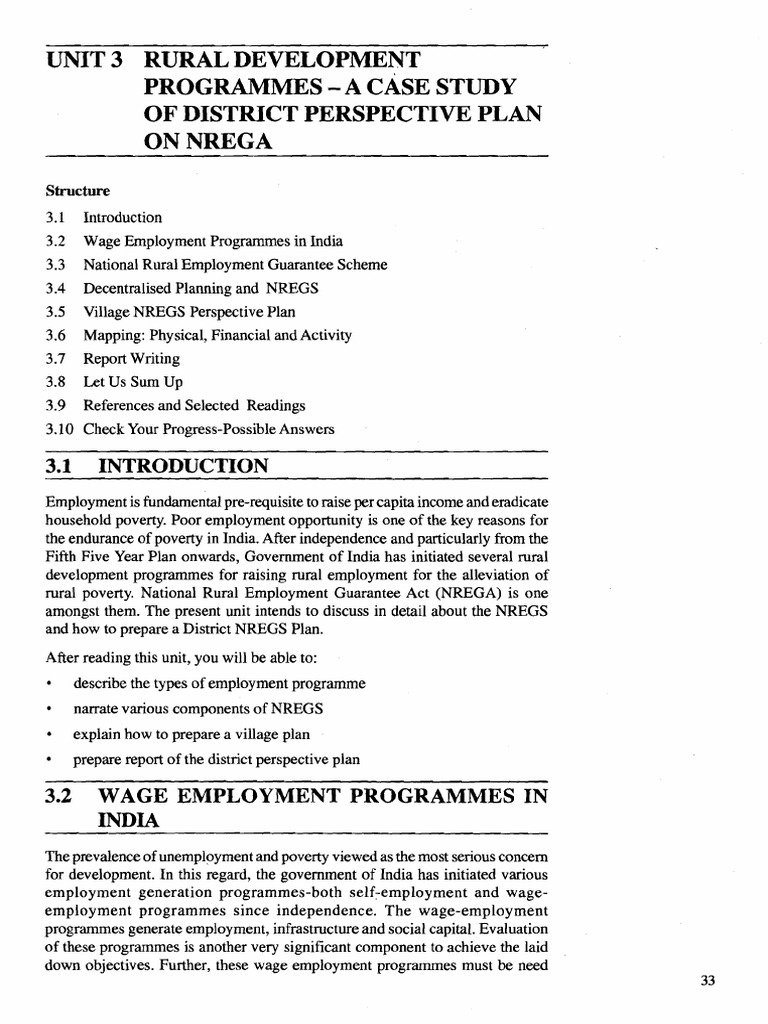 UNIT 3 RURAL DEVELOPMENT PROGRAMMES – A CASE STUDY OF DISTRICT PERSPECTIVE PLAN ON NREGA

Structure

3.1 Introduction
3.2 Wage Employment Programmes in India
3.3 National Rural Employment Guarantee Scheme
3.4 Decentralised Planning and NREGS
3.5 Village NREGS Perspective Plan
3.6 Mapping: Physical, Financial and Activity
3.7 Report Writing
3.8 Let Us Sum Up
3.9 References and Selected Readings
3.10 Check Your Progress-Possible Answers

3.1 INTRODUCTION

Employment is fundamental pre-requisite to raise per capita income and eradicate household poverty. Poor employment opportunity is one of the key reasons for the endurance of poverty in India. After independence and particularly from the Fifth Five Year Plan onwards, Government of India has initiated several rural development programmes for raising rural employment for the alleviation of rural poverty. National Rural Employment Guarantee Act (NREGA) is one amongst them. The present unit intends to discuss in detail about the NREGS and how to prepare a District NREGS Plan.

After reading this unit, you will be able to:

• describe the types of employment programme
• narrate various components of NREGS
• explain how to prepare a village plan
• prepare report of the district perspective plan

3.2 WAGE EMPLOYMENT PROGRAMMES IN INDIA

The prevalence of unemployment and poverty viewed as the most serious concern for development. In this regard, the government of India has initiated various employment generation programmes-both self-employment and wage-employment programmes since independence. The wage-employment programmes generate employment, infrastructure and social capital. Evaluation of these programmes is another very significant component to achieve the laid down objectives. Further, these wage employment programmes must be need

33